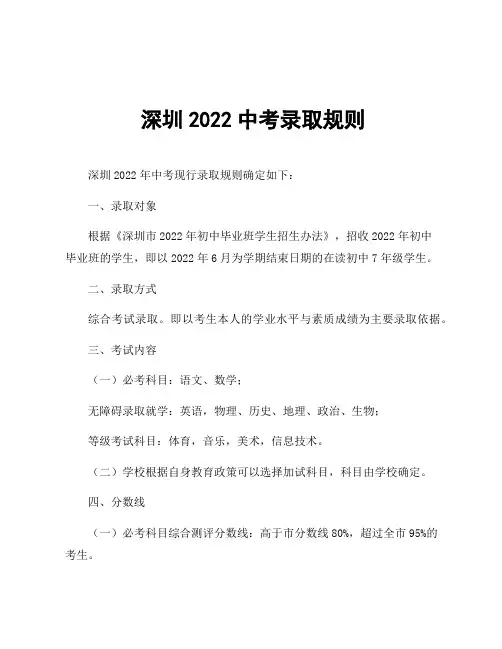 深圳 2022 中考录取规则

深圳 2022 年中考现行录取规则确定如下：

一、录取对象

根据《深圳市 2022 年初中毕业班学生招生办法》，招收 2022 年初中毕业班的学生，即以 2022 年 6 月为学期结束日期的在读初中 7 年级学生。

二、录取方式

综合考试录取。即以考生本人的学业水平与素质成绩为主要录取依据。

三、考试内容

（一）必考科目：语文、数学；

无障碍录取就学：英语，物理、历史、地理、政治、生物；

等级考试科目：体育，音乐，美术，信息技术。

（二）学校根据自身教育政策可以选择加试科目，科目由学校确定。

四、分数线

（一）必考科目综合测评分数线：高于市分数线 80%，超过全市 95%的考生。